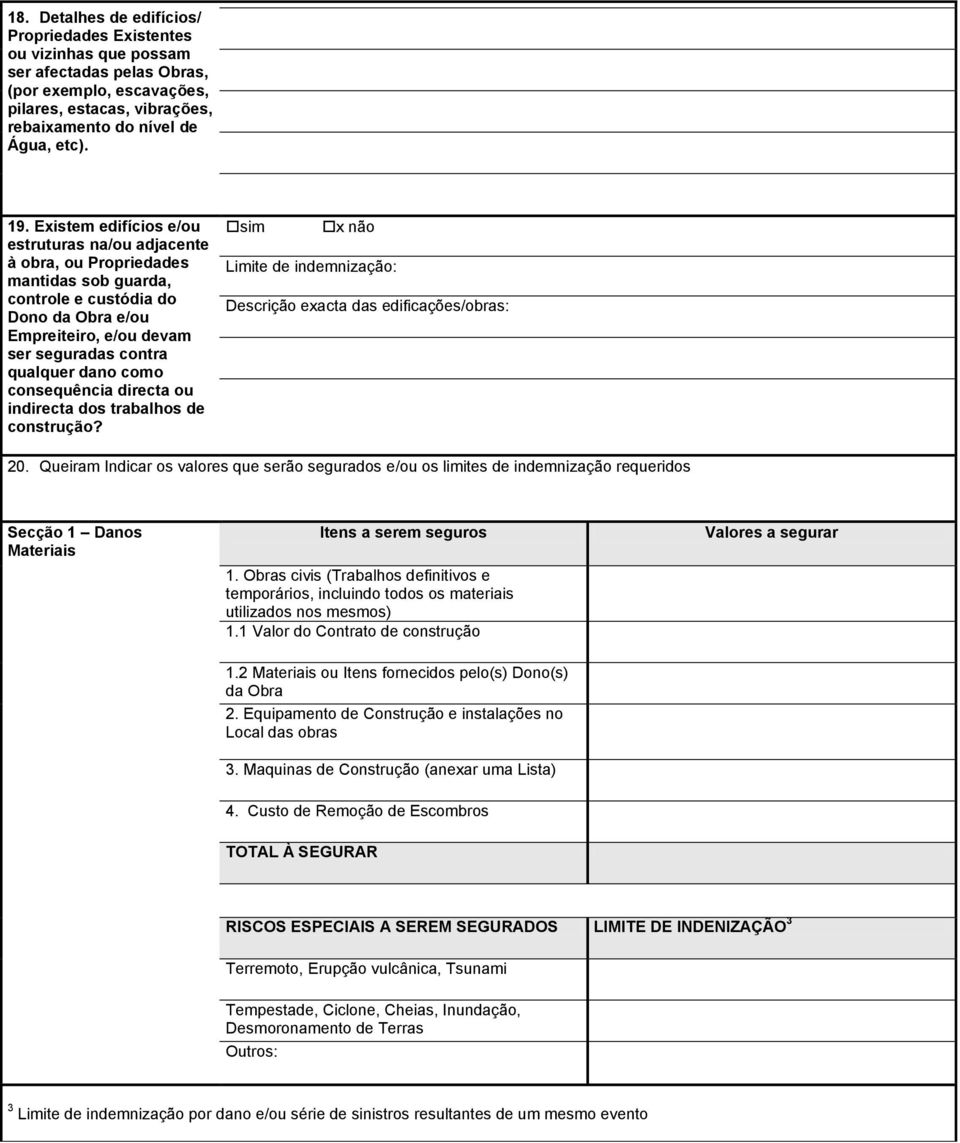 18. Detalhes de edifícios/ Propriedades Existentes ou vizinhas que possam ser afectadas pelas Obras, (por exemplo, escavações, pilares, estacas, vibrações, rebaixamento do nível de Água, etc).

19. Existem edifícios e/ou estruturas na/ou adjacente à obra, ou Propriedades mantidas sob guarda, controle e custódia do Dono da Obra e/ou Empreiteiro, e/ou devam ser seguradas contra qualquer dano como consequência directa ou indirecta dos trabalhos de construção?

☐sim ☐x não

Limite de indemnização:

Descrição exacta das edificações/obras:

20. Queiram Indicar os valores que serão segurados e/ou os limites de indemnização requeridos

| Secção 1 – Danos Materiais | Itens a serem seguros | Valores a segurar |
|---|---|---|
| | 1. Obras civis (Trabalhos definitivos e temporários, incluindo todos os materiais utilizados nos mesmos) 1.1 Valor do Contrato de construção | |
| | 1.2 Materiais ou Itens fornecidos pelo(s) Dono(s) da Obra | |
| | 2. Equipamento de Construção e instalações no Local das obras | |
| | 3. Maquinas de Construção (anexar uma Lista) | |
| | 4. Custo de Remoção de Escombros | |
| | TOTAL À SEGURAR | |

| RISCOS ESPECIAIS A SEREM SEGURADOS | LIMITE DE INDENIZAÇÃO$^3$ |
|---|---|
| Terremoto, Erupção vulcânica, Tsunami | |
| Tempestade, Ciclone, Cheias, Inundação, Desmoronamento de Terras | |
| Outros: | |

$^3$ Limite de indemnização por dano e/ou série de sinistros resultantes de um mesmo evento